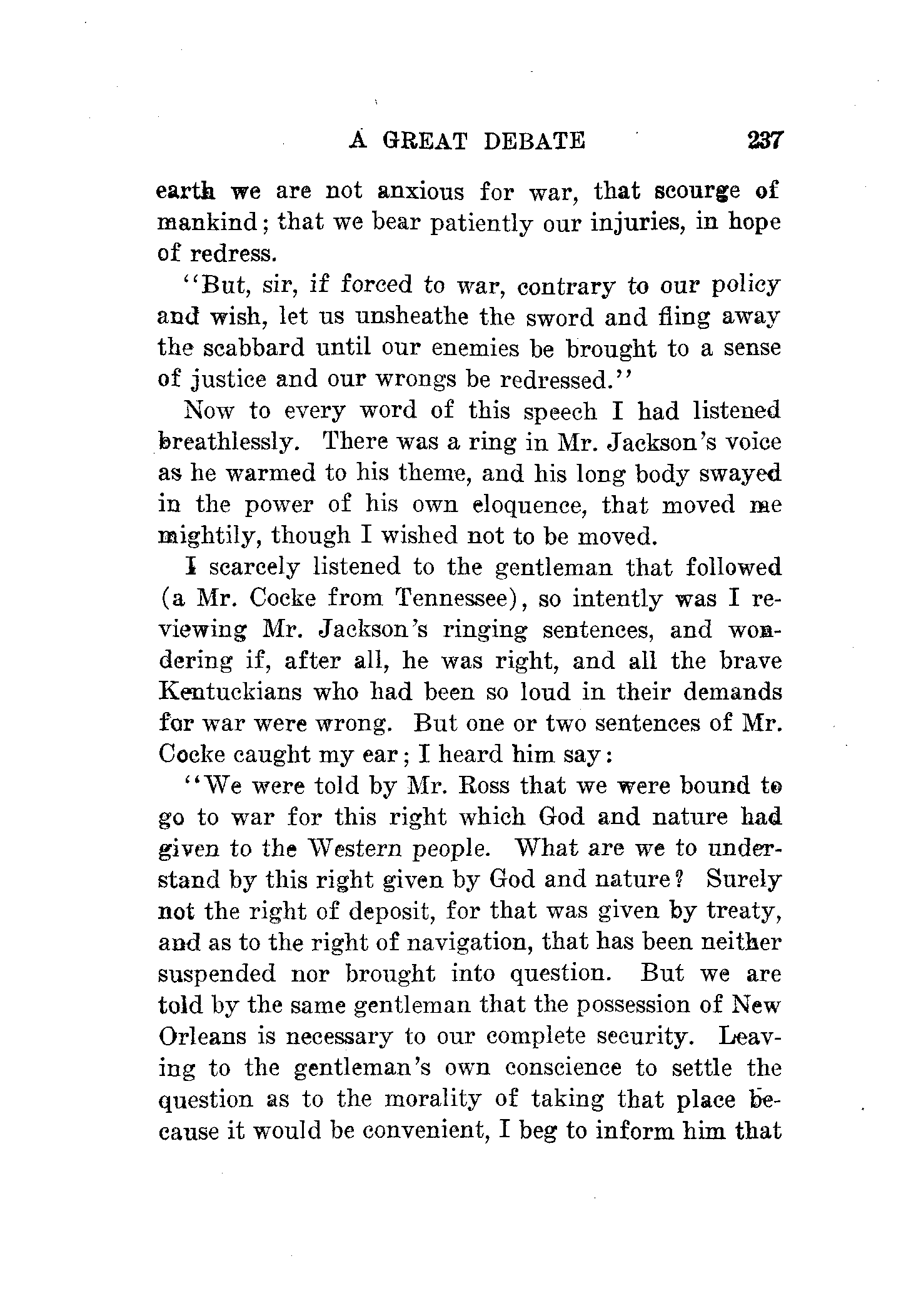 A GREAT DEBATE 237

earth we are not anxious for war, that scourge of mankind; that we bear patiently our injuries, in hope of redress.

"But, sir, if forced to war, contrary to our policy and wish, let us unsheathe the sword and fling away the scabbard until our enemies be brought to a sense of justice and our wrongs be redressed."

Now to every word of this speech I had listened breathlessly. There was a ring in Mr. Jackson's voice as he warmed to his theme, and his long body swayed in the power of his own eloquence, that moved me mightily, though I wished not to be moved.

I scarcely listened to the gentleman that followed (a Mr. Cocke from Tennessee), so intently was I reviewing Mr. Jackson's ringing sentences, and wondering if, after all, he was right, and all the brave Kentuckians who had been so loud in their demands for war were wrong. But one or two sentences of Mr. Cocke caught my ear; I heard him say:

"We were told by Mr. Ross that we were bound to go to war for this right which God and nature had given to the Western people. What are we to understand by this right given by God and nature? Surely not the right of deposit, for that was given by treaty, and as to the right of navigation, that has been neither suspended nor brought into question. But we are told by the same gentleman that the possession of New Orleans is necessary to our complete security. Leaving to the gentleman's own conscience to settle the question as to the morality of taking that place because it would be convenient, I beg to inform him that